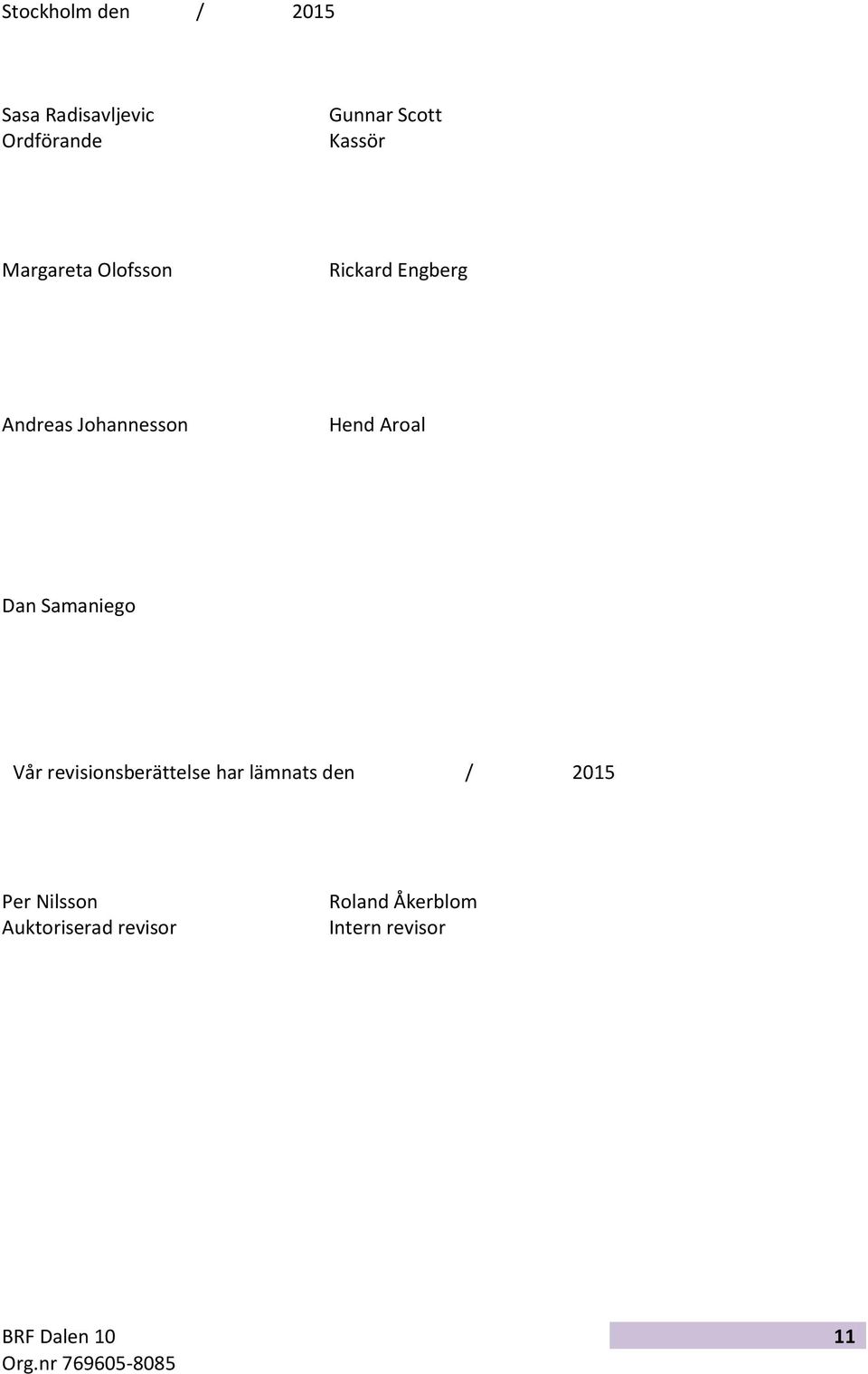 Stockholm den / 2015

Sasa Radisavljevic
Ordförande

Gunnar Scott
Kassör

Margareta Olofsson

Rickard Engberg

Andreas Johannesson

Hend Aroal

Dan Samaniego

Vår revisionsberättelse har lämnats den / 2015

Per Nilsson
Auktoriserad revisor

Roland Åkerblom
Intern revisor

BRF Dalen 10
Org.nr 769605-8085

11